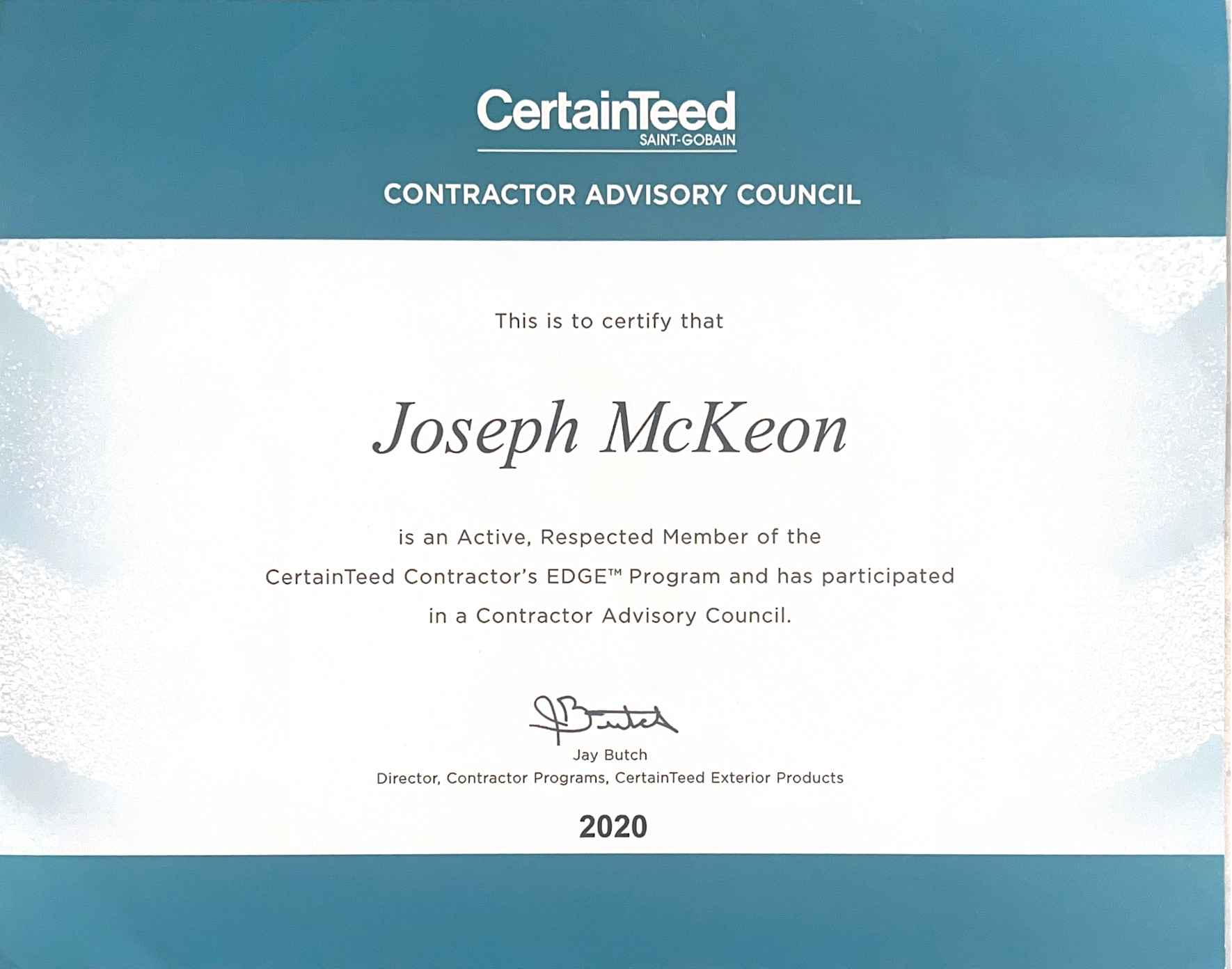 CertainTeed
SAINT-GOBAIN

CONTRACTOR ADVISORY COUNCIL

This is to certify that

Joseph McKeon

is an Active, Respected Member of the CertainTeed Contractor's EDGE™ Program and has participated in a Contractor Advisory Council.

JButch
Jay Butch
Director, Contractor Programs, CertainTeed Exterior Products

2020